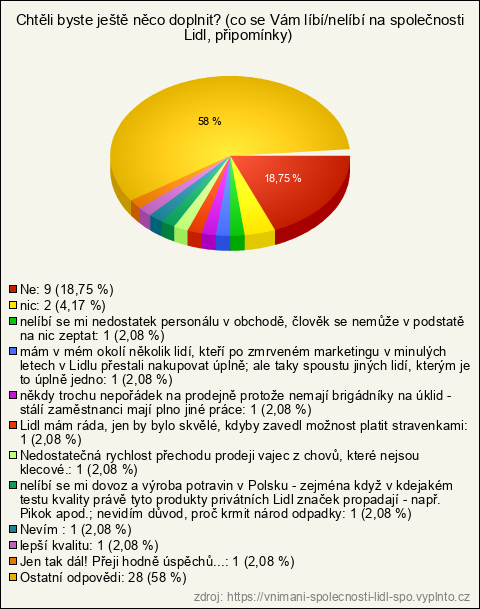 Chtěli byste ještě něco doplnit? (co se Vám líbí/nelíbí na společnosti Lidl, připomínky)

58 %

18,75 %

Ne: 9 (18,75 %)
nic: 2 (4,17 %)
nelíbí se mi nedostatek personálu v obchodě, člověk se nemůže v podstatě na nic zeptat: 1 (2,08 %)
mám v mém okolí několik lidí, kteří po zmrveném marketingu v minulých letech v Lidlu přestali nakupovat úplně; ale taky spoustu jiných lidí, kterým je to úplně jedno: 1 (2,08 %)
někdy trochu nepořádek na prodejně protože nemají brigádníky na úklid - stálí zaměstnanci mají plno jiné práce: 1 (2,08 %)
Lidl mám ráda, jen by bylo skvělé, kdyby zavedl možnost platit stravenkami: 1 (2,08 %)
Nedostatečná rychlost přechodu prodeji vajec z chovů, které nejsou klecové.: 1 (2,08 %)
nelíbí se mi dovoz a výroba potravin v Polsku - zejména když v kdejakém testu kvality právě tyto produkty privátních Lidl značek propadají - např. Pikok apod.; nevidím důvod, proč krmit národ odpadky: 1 (2,08 %)
Nevím : 1 (2,08 %)
lepší kvalitu: 1 (2,08 %)
Jen tak dál! Přeji hodně úspěchů...: 1 (2,08 %)
Ostatní odpovědi: 28 (58 %)

zdroj: https://vnimani-spolecnosti-lidl-spo.vyplnto.cz